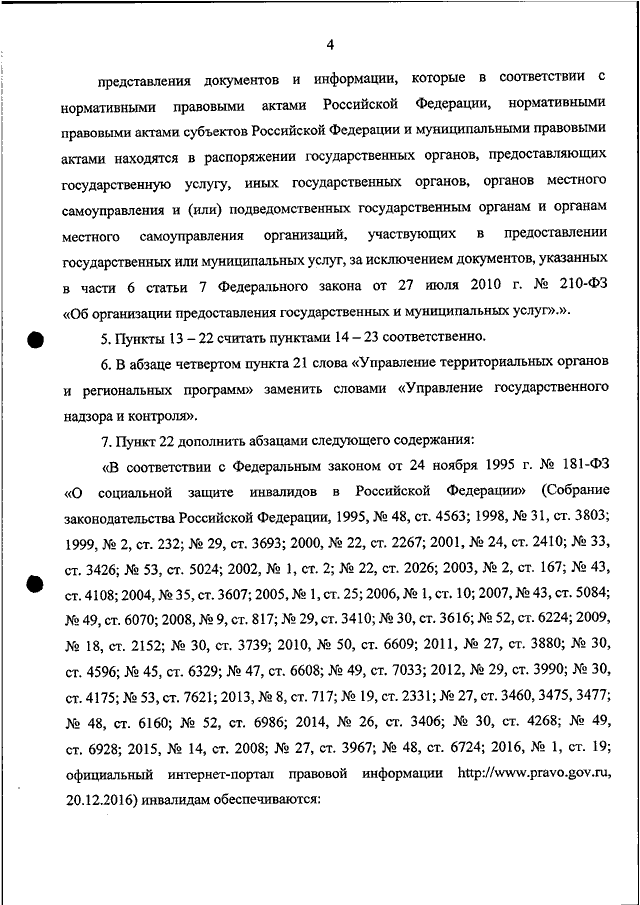 4

представления документов и информации, которые в соответствии с нормативными правовыми актами Российской Федерации, нормативными правовыми актами субъектов Российской Федерации и муниципальными правовыми актами находятся в распоряжении государственных органов, предоставляющих государственную услугу, иных государственных органов, органов местного самоуправления и (или) подведомственных государственным органам и органам местного самоуправления организаций, участвующих в предоставлении государственных или муниципальных услуг, за исключением документов, указанных в части 6 статьи 7 Федерального закона от 27 июля 2010 г. № 210-ФЗ «Об организации предоставления государственных и муниципальных услуг».».

5. Пункты 13 – 22 считать пунктами 14 – 23 соответственно.

6. В абзаце четвертом пункта 21 слова «Управление территориальных органов и региональных программ» заменить словами «Управление государственного надзора и контроля».

7. Пункт 22 дополнить абзацами следующего содержания:

«В соответствии с Федеральным законом от 24 ноября 1995 г. № 181-ФЗ «О социальной защите инвалидов в Российской Федерации» (Собрание законодательства Российской Федерации, 1995, № 48, ст. 4563; 1998, № 31, ст. 3803; 1999, № 2, ст. 232; № 29, ст. 3693; 2000, № 22, ст. 2267; 2001, № 24, ст. 2410; № 33, ст. 3426; № 53, ст. 5024; 2002, № 1, ст. 2; № 22, ст. 2026; 2003, № 2, ст. 167; № 43, ст. 4108; 2004, № 35, ст. 3607; 2005, № 1, ст. 25; 2006, № 1, ст. 10; 2007, № 43, ст. 5084; № 49, ст. 6070; 2008, № 9, ст. 817; № 29, ст. 3410; № 30, ст. 3616; № 52, ст. 6224; 2009, № 18, ст. 2152; № 30, ст. 3739; 2010, № 50, ст. 6609; 2011, № 27, ст. 3880; № 30, ст. 4596; № 45, ст. 6329; № 47, ст. 6608; № 49, ст. 7033; 2012, № 29, ст. 3990; № 30, ст. 4175; № 53, ст. 7621; 2013, № 8, ст. 717; № 19, ст. 2331; № 27, ст. 3460, 3475, 3477; № 48, ст. 6160; № 52, ст. 6986; 2014, № 26, ст. 3406; № 30, ст. 4268; № 49, ст. 6928; 2015, № 14, ст. 2008; № 27, ст. 3967; № 48, ст. 6724; 2016, № 1, ст. 19; официальный интернет-портал правовой информации http://www.pravo.gov.ru, 20.12.2016) инвалидам обеспечиваются: